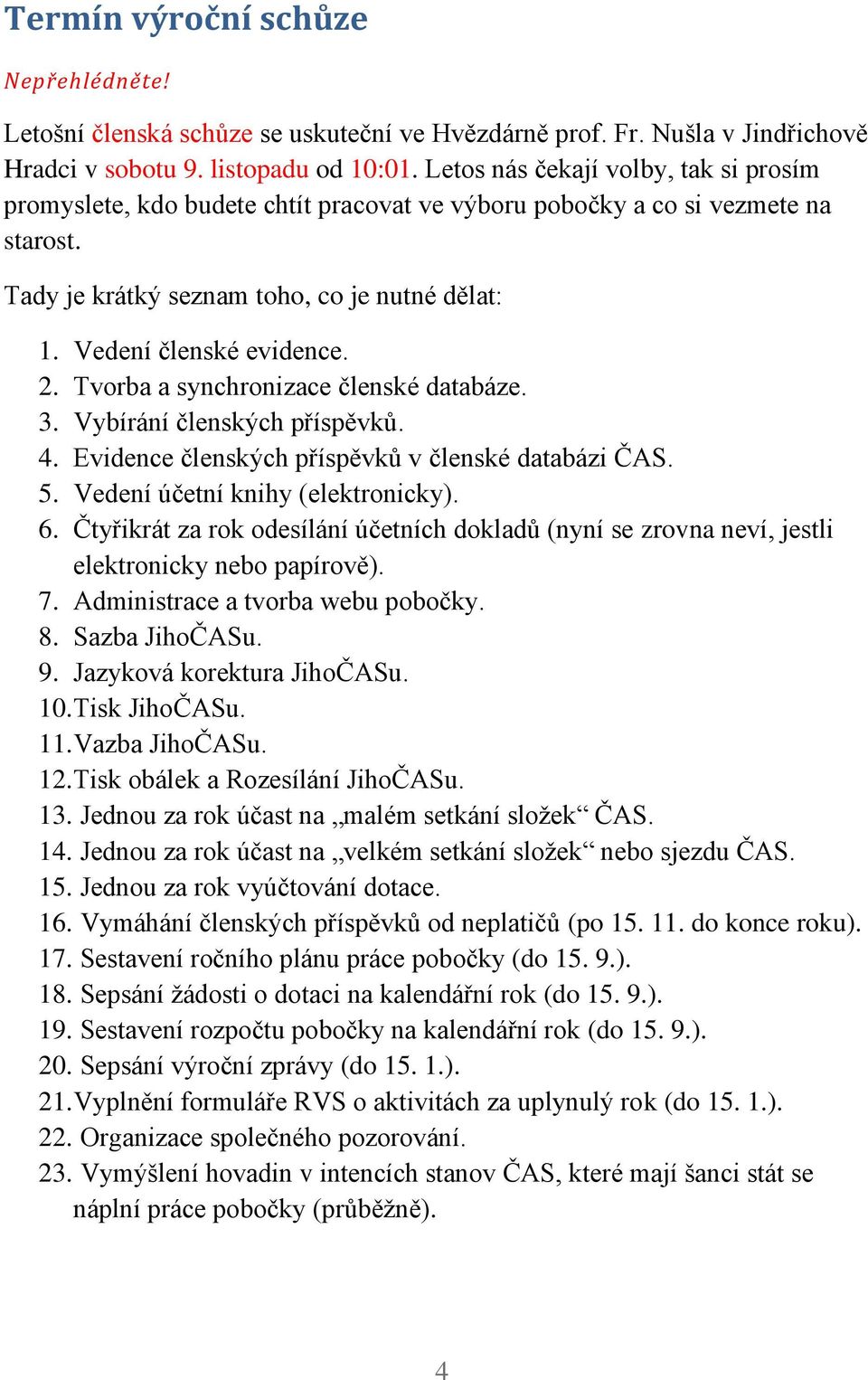 Termín výroční schůze

Nepřehlédněte!

Letošní členská schůze se uskuteční ve Hvězdárně prof. Fr. Nušla v Jindřichově Hradci v sobotu 9. listopadu od 10:01. Letos nás čekají volby, tak si prosím promyslete, kdo budete chtít pracovat ve výboru pobočky a co si vezmete na starost.

Tady je krátký seznam toho, co je nutné dělat:

1. Vedení členské evidence.
2. Tvorba a synchronizace členské databáze.
3. Vybírání členských příspěvků.
4. Evidence členských příspěvků v členské databázi ČAS.
5. Vedení účetní knihy (elektronicky).
6. Čtyřikrát za rok odesílání účetních dokladů (nyní se zrovna neví, jestli elektronicky nebo papírově).
7. Administrace a tvorba webu pobočky.
8. Sazba JihoČASu.
9. Jazyková korektura JihoČASu.
10. Tisk JihoČASu.
11. Vazba JihoČASu.
12. Tisk obálek a Rozesílání JihoČASu.
13. Jednou za rok účast na „malém setkání složek“ ČAS.
14. Jednou za rok účast na „velkém setkání složek“ nebo sjezdu ČAS.
15. Jednou za rok vyúčtování dotace.
16. Vymáhání členských příspěvků od neplatičů (po 15. 11. do konce roku).
17. Sestavení ročního plánu práce pobočky (do 15. 9.).
18. Sepsání žádosti o dotaci na kalendářní rok (do 15. 9.).
19. Sestavení rozpočtu pobočky na kalendářní rok (do 15. 9.).
20. Sepsání výroční zprávy (do 15. 1.).
21. Vyplnění formuláře RVS o aktivitách za uplynulý rok (do 15. 1.).
22. Organizace společného pozorování.
23. Vymýšlení hovadin v intencích stanov ČAS, které mají šanci stát se náplní práce pobočky (průběžně).

4